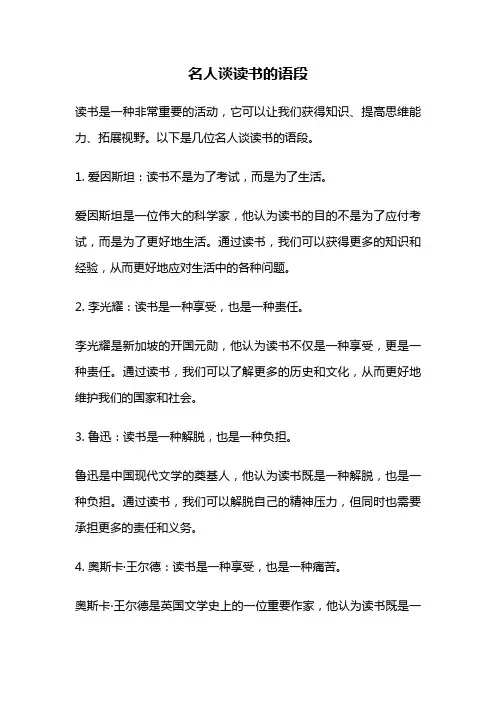 名人谈读书的语段

读书是一种非常重要的活动，它可以让我们获得知识、提高思维能力、拓展视野。以下是几位名人谈读书的语段。

1. 爱因斯坦：读书不是为了考试，而是为了生活。

爱因斯坦是一位伟大的科学家，他认为读书的目的不是为了应付考试，而是为了更好地生活。通过读书，我们可以获得更多的知识和经验，从而更好地应对生活中的各种问题。

2. 李光耀：读书是一种享受，也是一种责任。

李光耀是新加坡的开国元勋，他认为读书不仅是一种享受，更是一种责任。通过读书，我们可以了解更多的历史和文化，从而更好地维护我们的国家和社会。

3. 鲁迅：读书是一种解脱，也是一种负担。

鲁迅是中国现代文学的奠基人，他认为读书既是一种解脱，也是一种负担。通过读书，我们可以解脱自己的精神压力，但同时也需要承担更多的责任和义务。

4. 奥斯卡·王尔德：读书是一种享受，也是一种痛苦。

奥斯卡·王尔德是英国文学史上的一位重要作家，他认为读书既是一